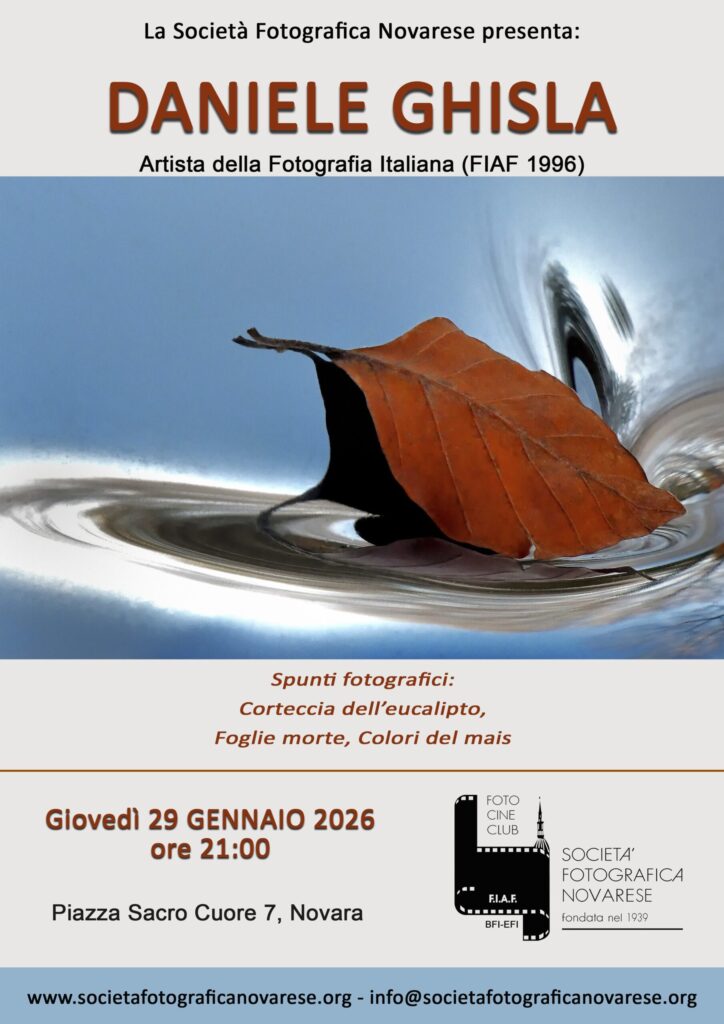 La Società Fotografica Novarese presenta:

DANIELE GHISLA

Artista della Fotografia Italiana (FIAF 1996)

Spunti fotografici:
Corteccia dell'eucalipto,
Foglie morte, Colori del mais

Giovedì 29 GENNAIO 2026
ore 21:00

Piazza Sacro Cuore 7, Novara

FOTO
CINE
CLUB
F.I.A.F.
BFI-EFI

SOCIETA'
FOTOGRAFICA
NOVARESE
fondata nel 1939

www.societafotograficanovarese.org - info@societafotograficanovarese.org